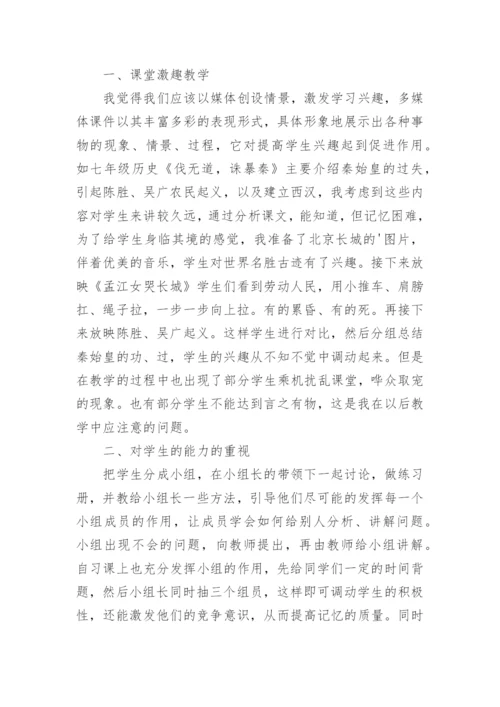 一、课堂激趣教学

我觉得我们应该以媒体创设情景，激发学习兴趣，多媒体课件以其丰富多彩的表现形式，具体形象地展示出各种事物的现象、情景、过程，它对提高学生兴趣起到促进作用。如七年级历史《伐无道，诛暴秦》主要介绍秦始皇的过失，引起陈胜、吴广农民起义，以及建立西汉，我考虑到这些内容对学生来讲较久远，通过分析课文，能知道，但记忆困难，为了给学生身临其境的感觉，我准备了北京长城的'图片，伴着优美的音乐，学生对世界名胜古迹有了兴趣。接下来放映《孟江女哭长城》学生们看到劳动人民，用小推车、肩膀扛、绳子拉，一步一步向上拉。有的累昏、有的死。再接下来放映陈胜、吴广起义。这样学生进行对比，然后分组总结秦始皇的功、过，学生的兴趣从不知不觉中调动起来。但是在教学的过程中也出现了部分学生乘机扰乱课堂，哗众取宠的现象。也有部分学生不能达到言之有物，这是我在以后教学中应注意的问题。

二、对学生的能力的重视

把学生分成小组，在小组长的带领下一起讨论，做练习册，并教给小组长一些方法，引导他们尽可能的发挥每一个小组成员的作用，让成员学会如何给别人分析、讲解问题。小组出现不会的问题，向教师提出，再由教师给小组讲解。自习课上也充分发挥小组的作用，先给同学们一定的时间背题，然后小组长同时抽三个组员，这样即可调动学生的积极性，还能激发他们的竞争意识，从而提高记忆的质量。同时